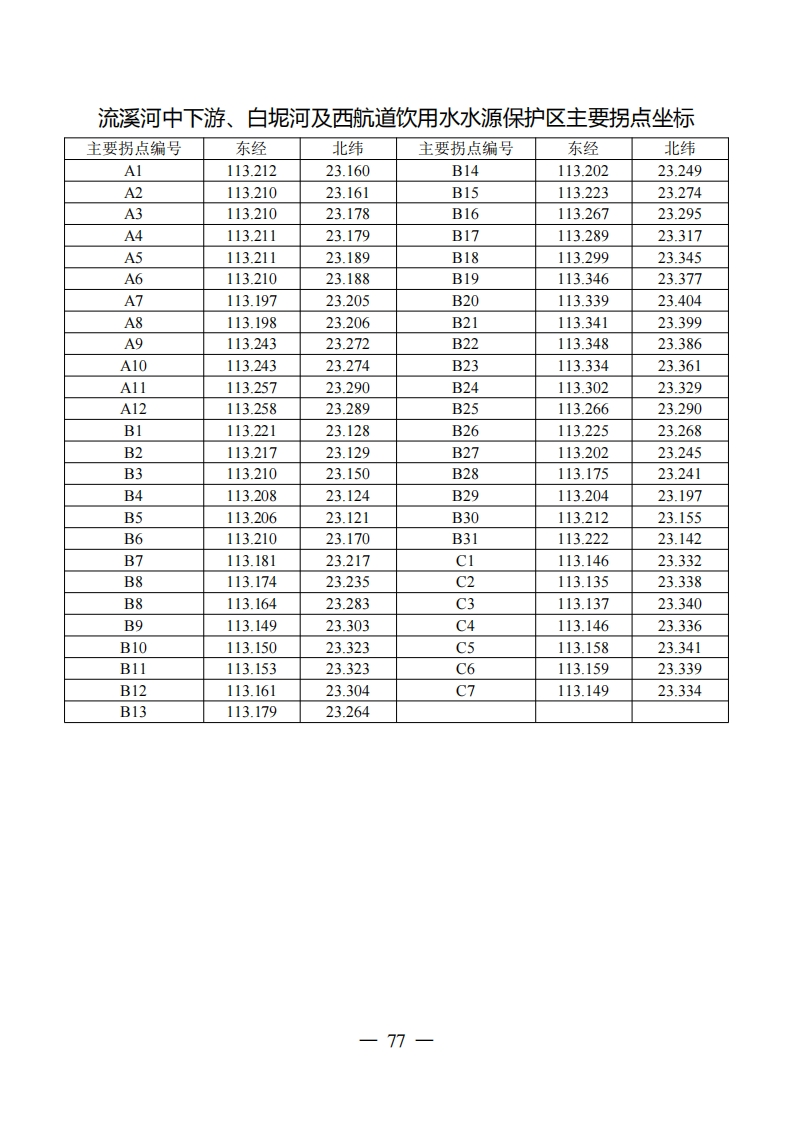 流溪河中下游、白坭河及西航道饮用水水源保护区主要拐点坐标

| 主要拐点编号 | 东经 | 北纬 | 主要拐点编号 | 东经 | 北纬 |
|---|---|---|---|---|---|
| A1 | 113.212 | 23.160 | B14 | 113.202 | 23.249 |
| A2 | 113.210 | 23.161 | B15 | 113.223 | 23.274 |
| A3 | 113.210 | 23.178 | B16 | 113.267 | 23.295 |
| A4 | 113.211 | 23.179 | B17 | 113.289 | 23.317 |
| A5 | 113.211 | 23.189 | B18 | 113.299 | 23.345 |
| A6 | 113.210 | 23.188 | B19 | 113.346 | 23.377 |
| A7 | 113.197 | 23.205 | B20 | 113.339 | 23.404 |
| A8 | 113.198 | 23.206 | B21 | 113.341 | 23.399 |
| A9 | 113.243 | 23.272 | B22 | 113.348 | 23.386 |
| A10 | 113.243 | 23.274 | B23 | 113.334 | 23.361 |
| A11 | 113.257 | 23.290 | B24 | 113.302 | 23.329 |
| A12 | 113.258 | 23.289 | B25 | 113.266 | 23.290 |
| B1 | 113.221 | 23.128 | B26 | 113.225 | 23.268 |
| B2 | 113.217 | 23.129 | B27 | 113.202 | 23.245 |
| B3 | 113.210 | 23.150 | B28 | 113.175 | 23.241 |
| B4 | 113.208 | 23.124 | B29 | 113.204 | 23.197 |
| B5 | 113.206 | 23.121 | B30 | 113.212 | 23.155 |
| B6 | 113.210 | 23.170 | B31 | 113.222 | 23.142 |
| B7 | 113.181 | 23.217 | C1 | 113.146 | 23.332 |
| B8 | 113.174 | 23.235 | C2 | 113.135 | 23.338 |
| B8 | 113.164 | 23.283 | C3 | 113.137 | 23.340 |
| B9 | 113.149 | 23.303 | C4 | 113.146 | 23.336 |
| B10 | 113.150 | 23.323 | C5 | 113.158 | 23.341 |
| B11 | 113.153 | 23.323 | C6 | 113.159 | 23.339 |
| B12 | 113.161 | 23.304 | C7 | 113.149 | 23.334 |
| B13 | 113.179 | 23.264 | | | |

— 77 —